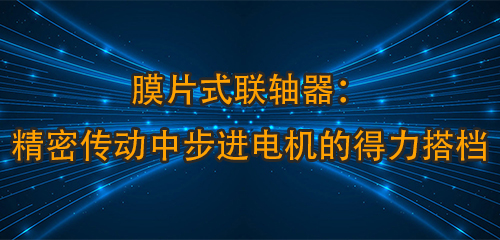 膜片式联轴器：
精密传动中步进电机的得力搭档